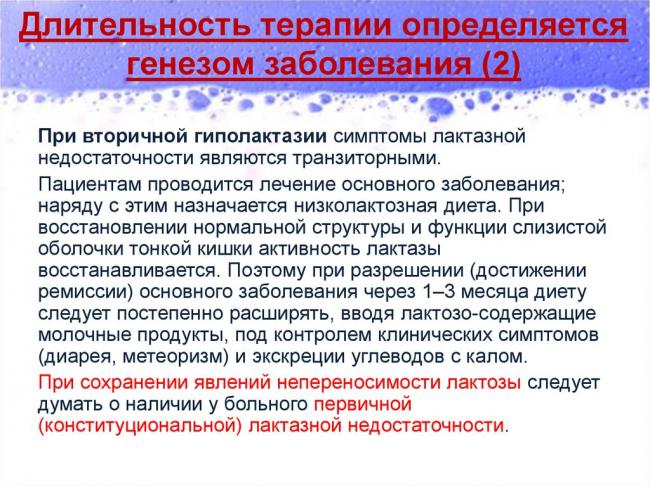 Длительность терапии определяется генезом заболевания (2)

При вторичной гиполактазии симптомы лактазной недостаточности являются транзиторными.

Пациентам проводится лечение основного заболевания; наряду с этим назначается низколактозная диета. При восстановлении нормальной структуры и функции слизистой оболочки тонкой кишки активность лактазы восстанавливается. Поэтому при разрешении (достижении ремиссии) основного заболевания через 1–3 месяца диету следует постепенно расширять, вводя лактозо-содержащие молочные продукты, под контролем клинических симптомов (диарея, метеоризм) и экскреции углеводов с калом.

При сохранении явлений непереносимости лактозы следует думать о наличии у больного первичной (конституциональной) лактазной недостаточности.